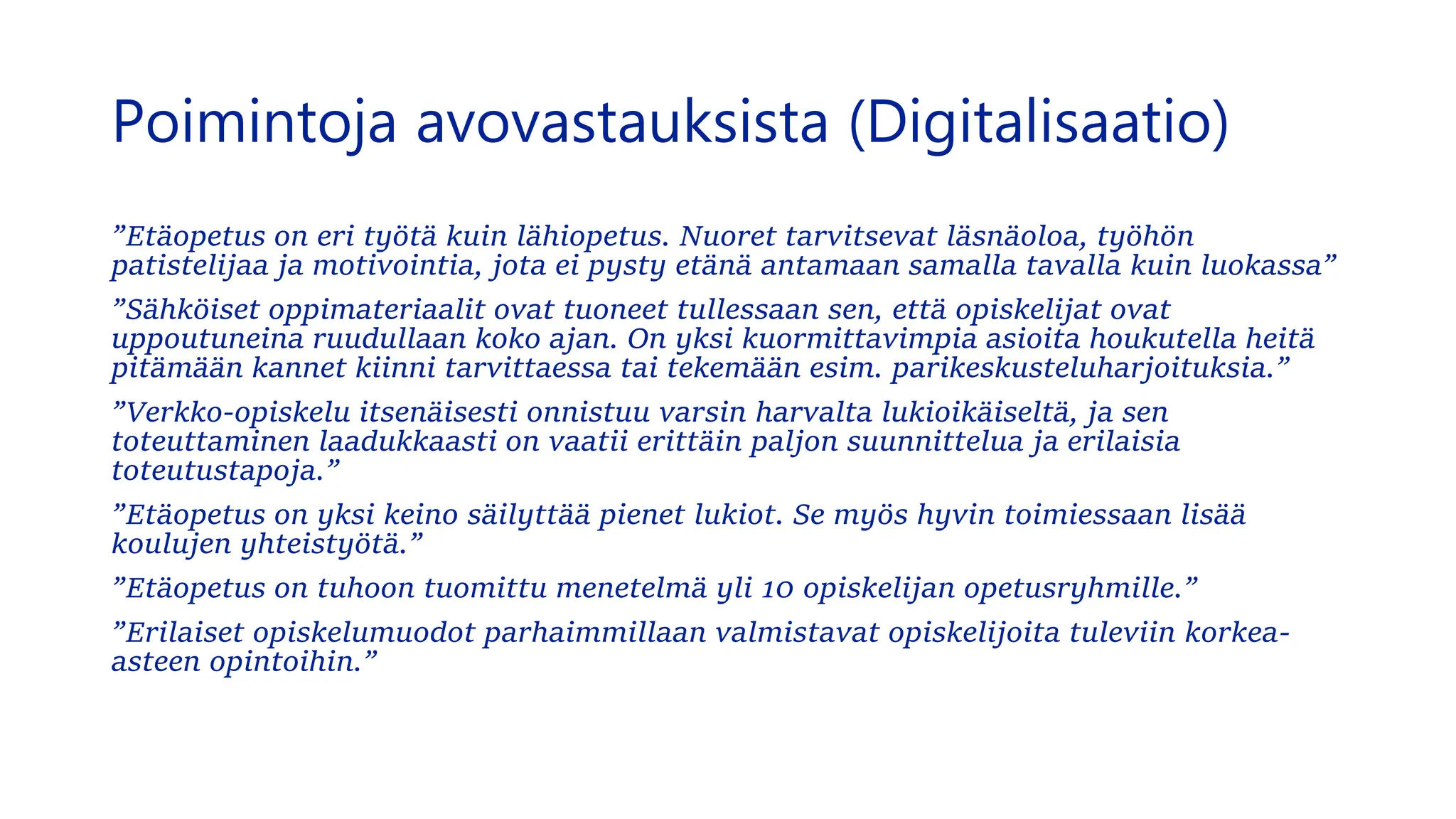 Poimintoja avovastauksista (Digitalisaatio)

”Etäopetus on eri työtä kuin lähiopetus. Nuoret tarvitsevat läsnäoloa, työhön patistelijaa ja motivointia, jota ei pysty etänä antamaan samalla tavalla kuin luokassa”

”Sähköiset oppimateriaalit ovat tuoneet tullessaan sen, että opiskelijat ovat uppoutuneina ruudullaan koko ajan. On yksi kuormittavimpia asioita houkutella heitä pitämään kannet kiinni tarvittaessa tai tekemään esim. parikeskusteluharjoituksia.”

”Verkko-opiskelu itsenäisesti onnistuu varsin harvalta lukioikäiseltä, ja sen toteuttaminen laadukkaasti on vaatii erittäin paljon suunnittelua ja erilaisia toteutustapoja.”

”Etäopetus on yksi keino säilyttää pienet lukiot. Se myös hyvin toimiessaan lisää koulujen yhteistyötä.”

”Etäopetus on tuhoon tuomittu menetelmä yli 10 opiskelijan opetusryhmille.”

”Erilaiset opiskelumuodot parhaimmillaan valmistavat opiskelijoita tuleviin korkea-asteen opintoihin.”